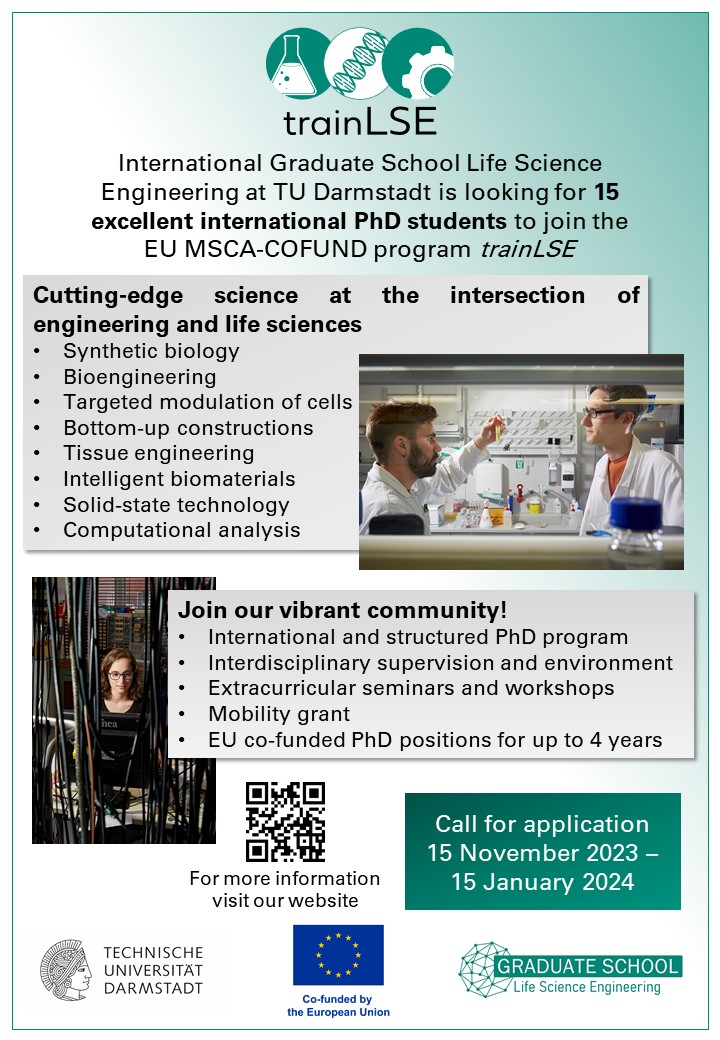 trainLSE

International Graduate School Life Science Engineering at TU Darmstadt is looking for 15 excellent international PhD students to join the EU MSCA-COFUND program trainLSE

Cutting-edge science at the intersection of engineering and life sciences
• Synthetic biology
• Bioengineering
• Targeted modulation of cells
• Bottom-up constructions
• Tissue engineering
• Intelligent biomaterials
• Solid-state technology
• Computational analysis

Join our vibrant community!
• International and structured PhD program
• Interdisciplinary supervision and environment
• Extracurricular seminars and workshops
• Mobility grant
• EU co-funded PhD positions for up to 4 years

For more information visit our website

Call for application
15 November 2023 –
15 January 2024

TECHNISCHE
UNIVERSITÄT
DARMSTADT

Co-funded by
the European Union

GRADUATE SCHOOL
Life Science Engineering